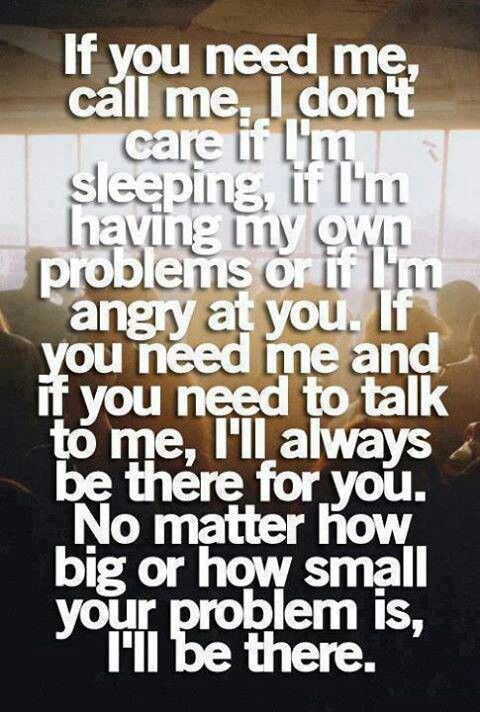 If you need me, call me. I don't care if I'm sleeping, if I'm having my own problems or if I'm angry at you. If you need me and if you need to talk to me, I'll always be there for you. No matter how big or how small your problem is, I'll be there.